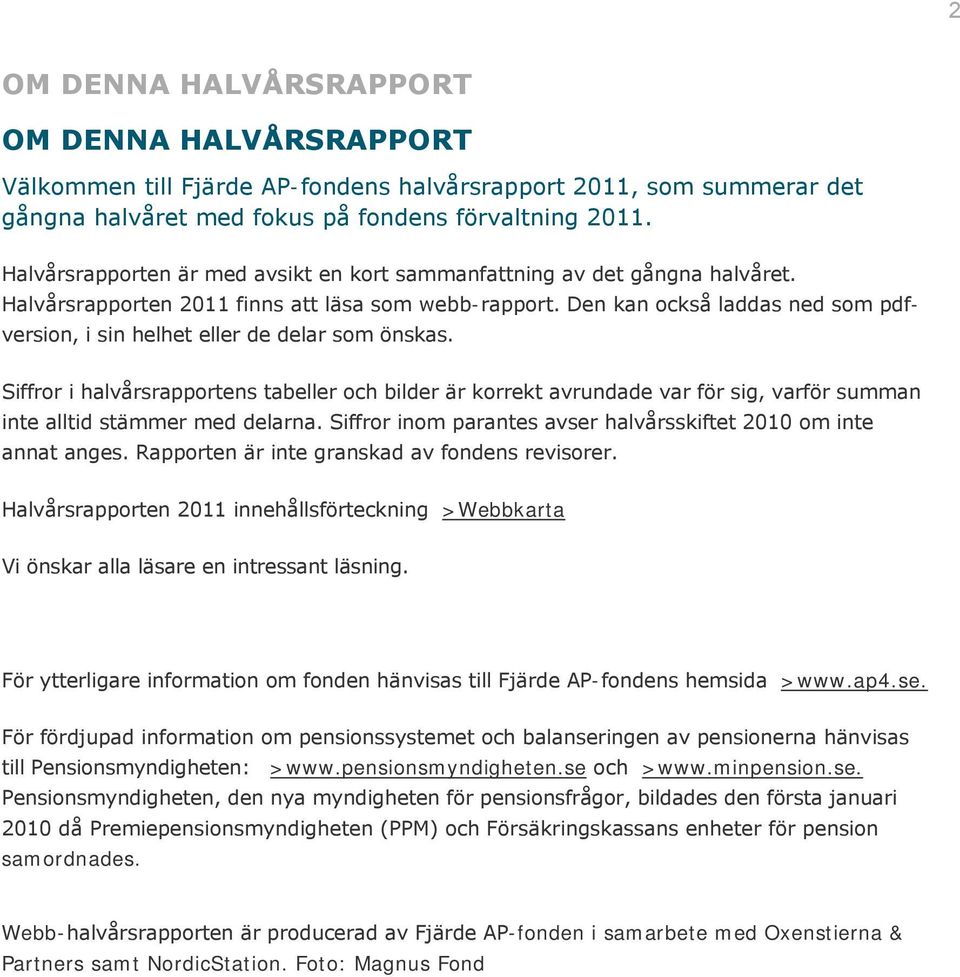 2

OM DENNA HALVÅRSRAPPORT

OM DENNA HALVÅRSRAPPORT

Välkommen till Fjärde AP-fondens halvårsrapport 2011, som summerar det gångna halvåret med fokus på fondens förvaltning 2011.

Halvårsrapporten är med avsikt en kort sammanfattning av det gångna halvåret. Halvårsrapporten 2011 finns att läsa som webb-rapport. Den kan också laddas ned som pdf-version, i sin helhet eller de delar som önskas.

Siffror i halvårsrapportens tabeller och bilder är korrekt avrundade var för sig, varför summan inte alltid stämmer med delarna. Siffror inom parantes avser halvårsskiftet 2010 om inte annat anges. Rapporten är inte granskad av fondens revisorer.

Halvårsrapporten 2011 innehållsförteckning >Webbkarta

Vi önskar alla läsare en intressant läsning.

För ytterligare information om fonden hänvisas till Fjärde AP-fondens hemsida >www.ap4.se.

För fördjupad information om pensionssystemet och balanseringen av pensionerna hänvisas till Pensionsmyndigheten: >www.pensionsmyndigheten.se och >www.minpension.se. Pensionsmyndigheten, den nya myndigheten för pensionsfrågor, bildades den första januari 2010 då Premiepensionsmyndigheten (PPM) och Försäkringskassans enheter för pension samordnades.

Webb-halvårsrapporten är producerad av Fjärde AP-fonden i samarbete med Oxenstierna & Partners samt NordicStation. Foto: Magnus Fond